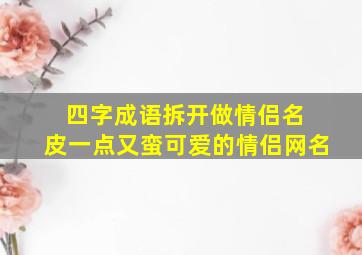 四字成语拆开做情侣名
皮一点又蛮可爱的情侣网名